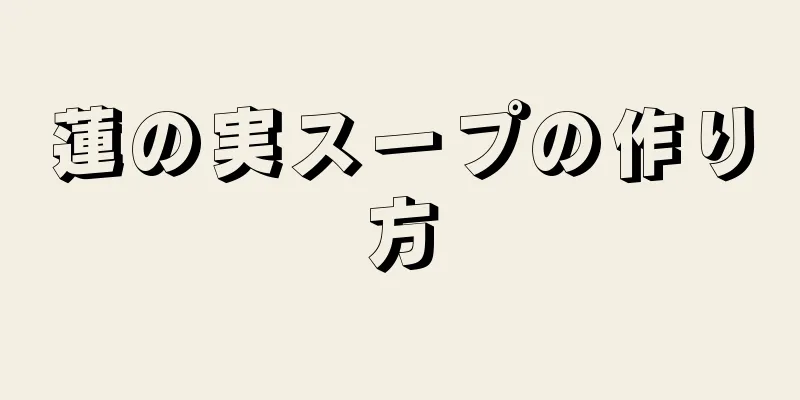 蓮の実スープの作り方